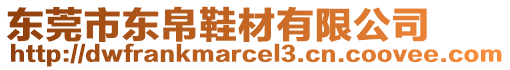 东莞市东帛鞋材有限公司
http://dwfrankmarcel3.cn.coovee.com